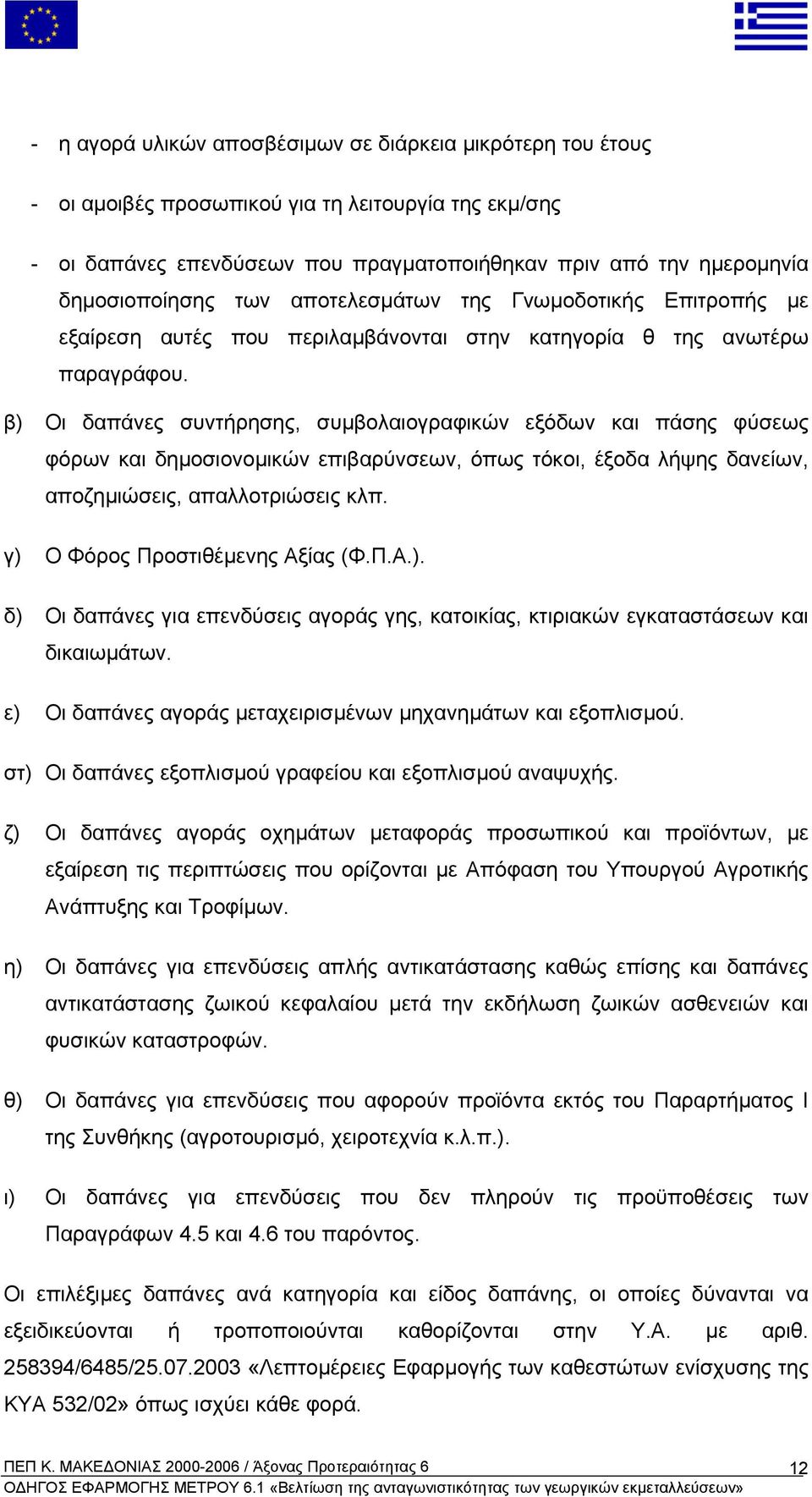 - η αγορά υλικών αποσβέσιμων σε διάρκεια μικρότερη του έτους

- οι αμοιβές προσωπικού για τη λειτουργία της εκμ/σης

- οι δαπάνες επενδύσεων που πραγματοποιήθηκαν πριν από την ημερομηνία δημοσιοποίησης των αποτελεσμάτων της Γνωμοδοτικής Επιτροπής με εξαίρεση αυτές που περιλαμβάνονται στην κατηγορία θ της ανωτέρω παραγράφου.

β) Οι δαπάνες συντήρησης, συμβολαιογραφικών εξόδων και πάσης φύσεως φόρων και δημοσιονομικών επιβαρύνσεων, όπως τόκοι, έξοδα λήψης δανείων, αποζημιώσεις, απαλλοτριώσεις κλπ.

γ) Ο Φόρος Προστιθέμενης Αξίας (Φ.Π.Α.).

δ) Οι δαπάνες για επενδύσεις αγοράς γης, κατοικίας, κτιριακών εγκαταστάσεων και δικαιωμάτων.

ε) Οι δαπάνες αγοράς μεταχειρισμένων μηχανημάτων και εξοπλισμού.

στ) Οι δαπάνες εξοπλισμού γραφείου και εξοπλισμού αναψυχής.

ζ) Οι δαπάνες αγοράς οχημάτων μεταφοράς προσωπικού και προϊόντων, με εξαίρεση τις περιπτώσεις που ορίζονται με Απόφαση του Υπουργού Αγροτικής Ανάπτυξης και Τροφίμων.

η) Οι δαπάνες για επενδύσεις απλής αντικατάστασης καθώς επίσης και δαπάνες αντικατάστασης ζωικού κεφαλαίου μετά την εκδήλωση ζωικών ασθενειών και φυσικών καταστροφών.

θ) Οι δαπάνες για επενδύσεις που αφορούν προϊόντα εκτός του Παραρτήματος Ι της Συνθήκης (αγροτουρισμό, χειροτεχνία κ.λ.π.).

ι) Οι δαπάνες για επενδύσεις που δεν πληρούν τις προϋποθέσεις των Παραγράφων 4.5 και 4.6 του παρόντος.

Οι επιλέξιμες δαπάνες ανά κατηγορία και είδος δαπάνης, οι οποίες δύνανται να εξειδικεύονται ή τροποποιούνται καθορίζονται στην Υ.Α. με αριθ. 258394/6485/25.07.2003 «Λεπτομέρειες Εφαρμογής των καθεστώτων ενίσχυσης της ΚΥΑ 532/02» όπως ισχύει κάθε φορά.

ΠΕΠ Κ. ΜΑΚΕΔΟΝΙΑΣ 2000-2006 / Άξονας Προτεραιότητας 6
12
ΟΔΗΓΟΣ ΕΦΑΡΜΟΓΗΣ ΜΕΤΡΟΥ 6.1 «Βελτίωση της ανταγωνιστικότητας των γεωργικών εκμεταλλεύσεων»